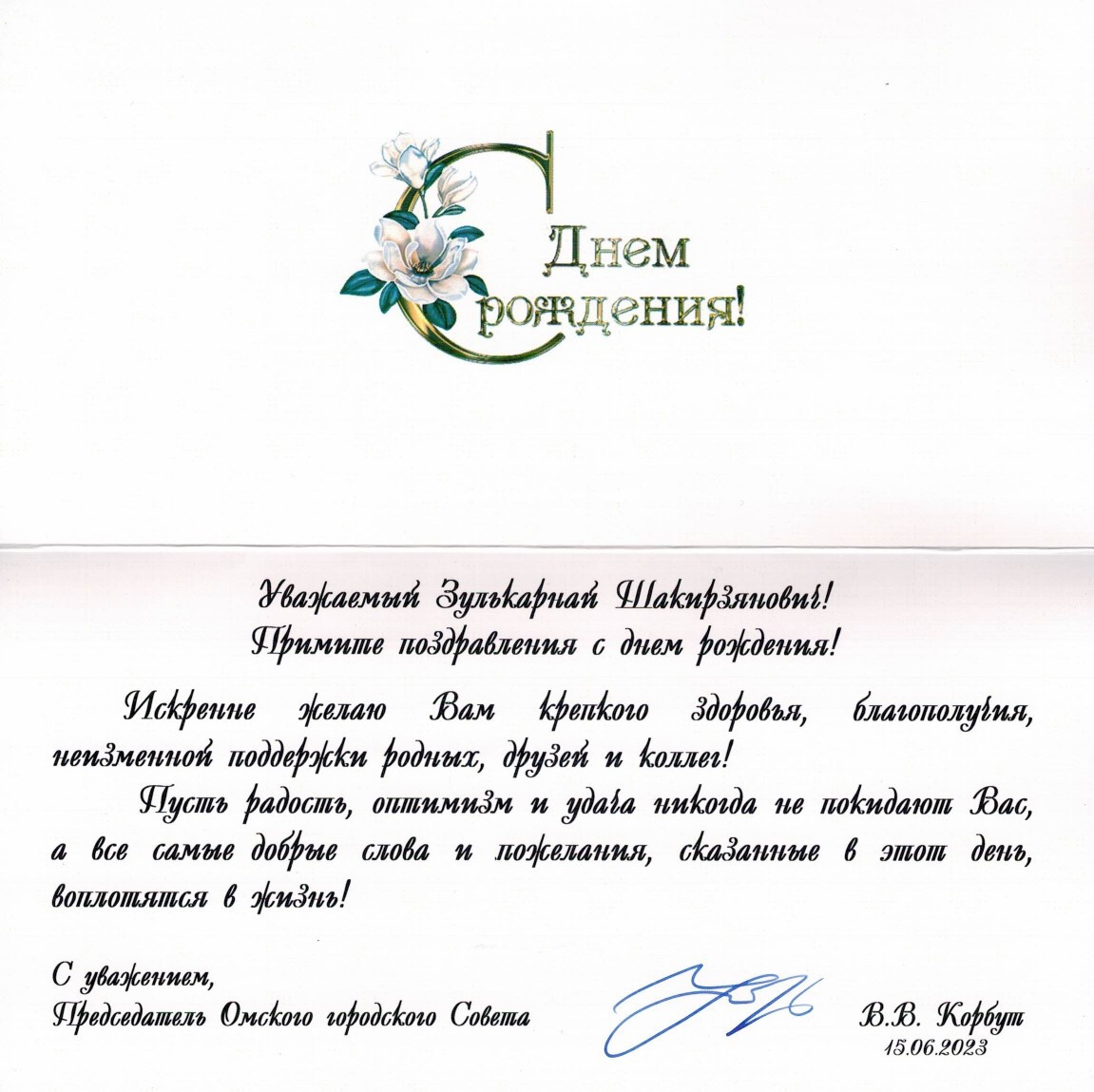 С Днем рождения!

Уважаемый Зулькарнай Шакирзянович!
Примите поздравления с днем рождения!

Искренне желаю Вам крепкого здоровья, благополучия, неизменной поддержки родных, друзей и коллег!

Пусть радость, оптимизм и удача никогда не покидают Вас, а все самые добрые слова и пожелания, сказанные в этот день, воплотятся в жизнь!

С уважением,
Председатель Омского городского Совета

В.В. Корбут
15.06.2023